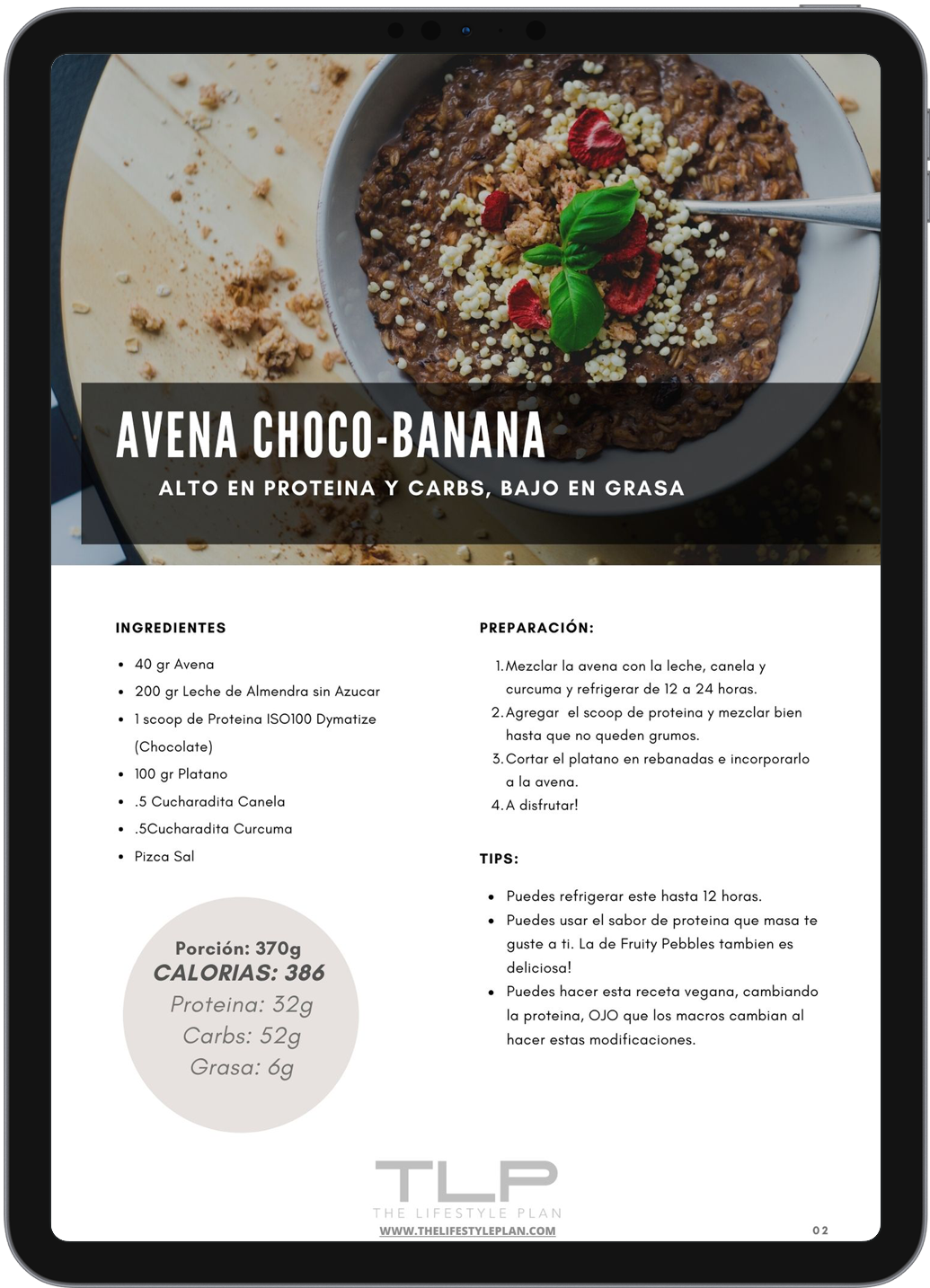 AVENA CHOCO-BANANA

ALTO EN PROTEINA Y CARBS, BAJO EN GRASA

INGREDIENTES

- 40 gr Avena
- 200 gr Leche de Almendra sin Azucar
- 1 scoop de Proteina ISO100 Dymatize (Chocolate)
- 100 gr Platano
- .5 Cucharadita Canela
- .5Cucharadita Curcuma
- Pizca Sal

Porción: 370g
CALORIAS: 386
Proteina: 32g
Carbs: 52g
Grasa: 6g

PREPARACIÓN:

1. Mezclar la avena con la leche, canela y curcuma y refrigerar de 12 a 24 horas.
2. Agregar el scoop de proteina y mezclar bien hasta que no queden grumos.
3. Cortar el platano en rebanadas e incorporarlo a la avena.
4. A disfrutar!

TIPS:

- Puedes refrigerar este hasta 12 horas.
- Puedes usar el sabor de proteina que masa te guste a ti. La de Fruity Pebbles tambien es deliciosa!
- Puedes hacer esta receta vegana, cambiando la proteina, OJO que los macros cambian al hacer estas modificaciones.

TLP
THE LIFESTYLE PLAN
WWW.THELIFESTYLEPLAN.COM

02